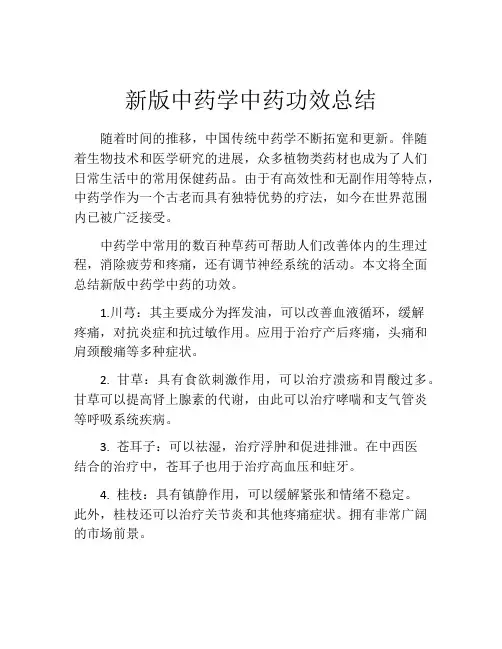 新版中药学中药功效总结

随着时间的推移，中国传统中药学不断拓宽和更新。伴随着生物技术和医学研究的进展，众多植物类药材也成为了人们日常生活中的常用保健药品。由于有高效性和无副作用等特点，中药学作为一个古老而具有独特优势的疗法，如今在世界范围内已被广泛接受。

中药学中常用的数百种草药可帮助人们改善体内的生理过程，消除疲劳和疼痛，还有调节神经系统的活动。本文将全面总结新版中药学中药的功效。

1.川芎：其主要成分为挥发油，可以改善血液循环，缓解疼痛，对抗炎症和抗过敏作用。应用于治疗产后疼痛，头痛和肩颈酸痛等多种症状。

2. 甘草：具有食欲刺激作用，可以治疗溃疡和胃酸过多。甘草可以提高肾上腺素的代谢，由此可以治疗哮喘和支气管炎等呼吸系统疾病。

3. 苍耳子：可以祛湿，治疗浮肿和促进排泄。在中西医结合的治疗中，苍耳子也用于治疗高血压和蛀牙。

4. 桂枝：具有镇静作用，可以缓解紧张和情绪不稳定。此外，桂枝还可以治疗关节炎和其他疼痛症状。拥有非常广阔的市场前景。